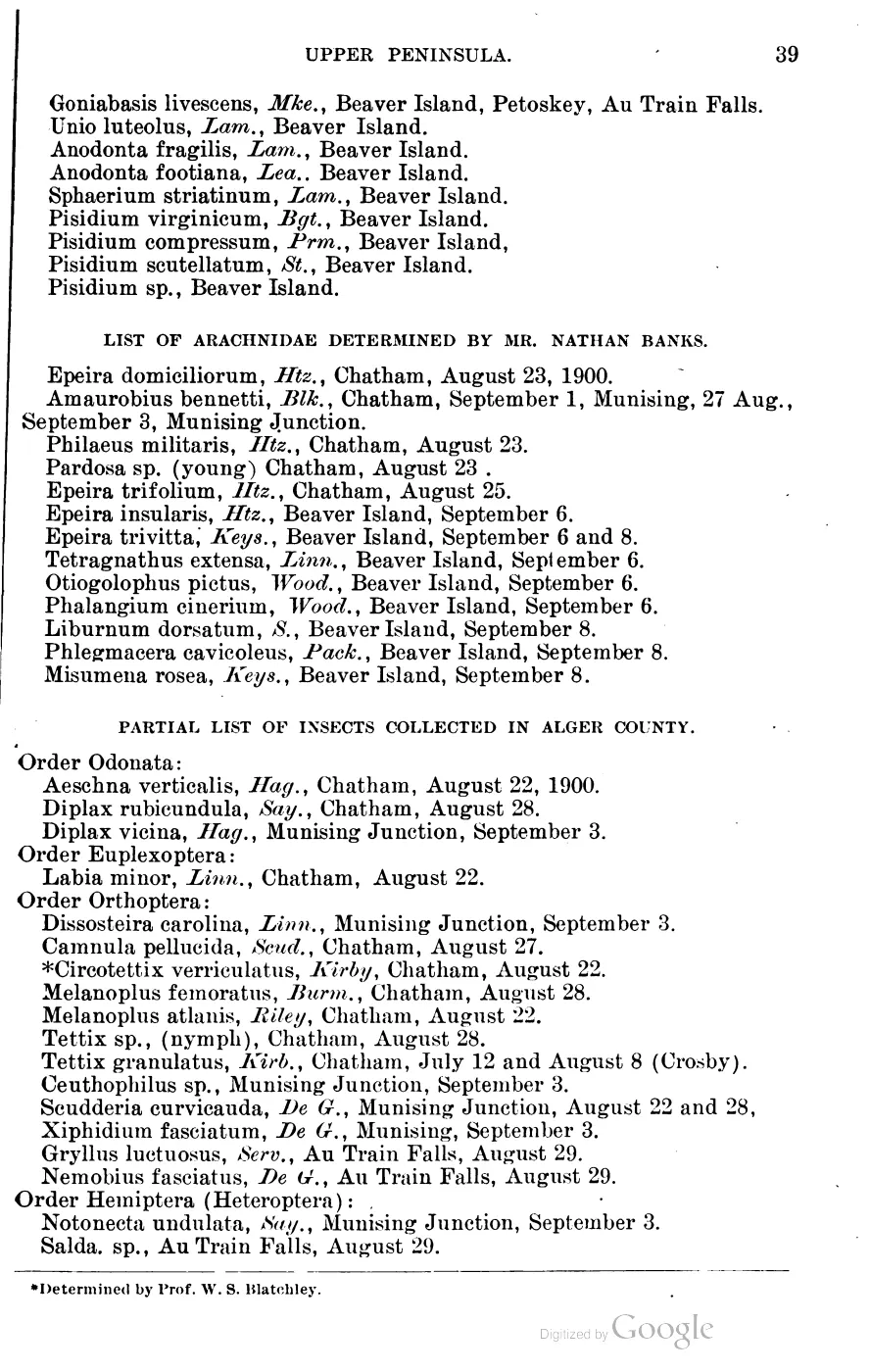 UPPER PENINSULA. 39

Goniabasis livescens, Mke., Beaver Island, Petoskey, Au Train Falls.
Unio luteolus, Lam., Beaver Island.
Anodonta fragilis, Lam., Beaver Island.
Anodonta footiana, Lea.. Beaver Island.
Sphaerium striatinum, Lam., Beaver Island.
Pisidium virginicum, Bgt., Beaver Island.
Pisidium compressum, Prm., Beaver Island,
Pisidium scutellatum, St., Beaver Island.
Pisidium sp., Beaver Island.

LIST OF ARACHNIDAE DETERMINED BY MR. NATHAN BANKS.

Epeira domiciliorum, Htz., Chatham, August 23, 1900.
Amaurobius bennetti, Blk., Chatham, September 1, Munising, 27 Aug., September 3, Munising Junction.
Philaeus militaris, Htz., Chatham, August 23.
Pardosa sp. (young) Chatham, August 23 .
Epeira trifolium, Htz., Chatham, August 25.
Epeira insularis, Htz., Beaver Island, September 6.
Epeira trivitta, Keys., Beaver Island, September 6 and 8.
Tetragnathus extensa, Linn., Beaver Island, September 6.
Otiogolophus pictus, Wood., Beaver Island, September 6.
Phalangium cinerium, Wood., Beaver Island, September 6.
Liburnum dorsatum, S., Beaver Island, September 8.
Phlegmacera cavicoleus, Pack., Beaver Island, September 8.
Misumena rosea, Keys., Beaver Island, September 8.

PARTIAL LIST OF INSECTS COLLECTED IN ALGER COUNTY.

Order Odonata:
Aeschna verticalis, Hag., Chatham, August 22, 1900.
Diplax rubicundula, Say., Chatham, August 28.
Diplax vicina, Hag., Munising Junction, September 3.
Order Euplexoptera:
Labia minor, Linn., Chatham, August 22.
Order Orthoptera:
Dissosteira carolina, Linn., Munising Junction, September 3.
Camnula pellucida, Scud., Chatham, August 27.
*Circotettix verriculatus, Kirby, Chatham, August 22.
Melanoplus femoratus, Burm., Chatham, August 28.
Melanoplus atlanis, Riley, Chatham, August 22.
Tettix sp., (nymph), Chatham, August 28.
Tettix granulatus, Kirb., Chatham, July 12 and August 8 (Crosby).
Ceuthophilus sp., Munising Junction, September 3.
Scudderia curvicauda, De G., Munising Junction, August 22 and 28,
Xiphidium fasciatum, De G., Munising, September 3.
Gryllus luctuosus, Serv., Au Train Falls, August 29.
Nemobius fasciatus, De G., Au Train Falls, August 29.
Order Hemiptera (Heteroptera):
Notonecta undulata, Say., Munising Junction, September 3.
Salda. sp., Au Train Falls, August 29.

*Determined by Prof. W. S. Blatchley.

Digitized by Google